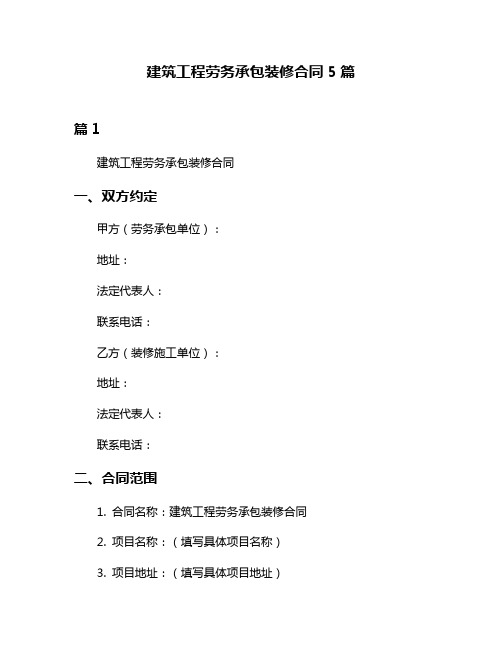 建筑工程劳务承包装修合同 5 篇

篇 1

建筑工程劳务承包装修合同

一、双方约定

甲方（劳务承包单位）：

地址：

法定代表人：

联系电话：

乙方（装修施工单位）：

地址：

法定代表人：

联系电话：

二、合同范围

1. 合同名称：建筑工程劳务承包装修合同

2. 项目名称：（填写具体项目名称）

3. 项目地址：（填写具体项目地址）